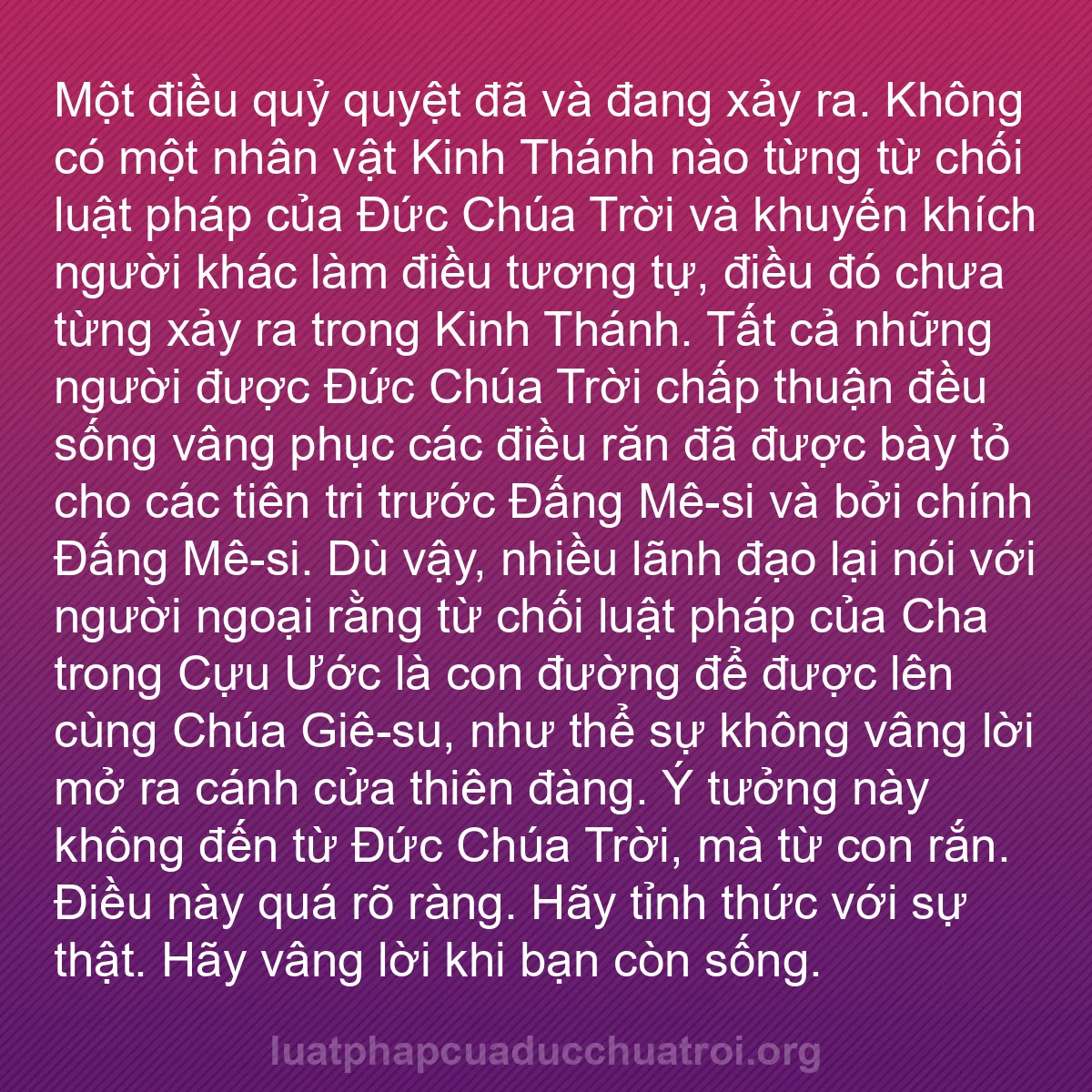 Một điều quỷ quyệt đã và đang xảy ra. Không có một nhân vật Kinh Thánh nào từng từ chối luật pháp của Đức Chúa Trời và khuyến khích người khác làm điều tương tự, điều đó chưa từng xảy ra trong Kinh Thánh. Tất cả những người được Đức Chúa Trời chấp thuận đều sống vâng phục các điều răn đã được bày tỏ cho các tiên tri trước Đấng Mê-si và bởi chính Đấng Mê-si. Dù vậy, nhiều lãnh đạo lại nói với người ngoại rằng từ chối luật pháp của Cha trong Cựu Ước là con đường để được lên cùng Chúa Giê-su, như thể sự không vâng lời mở ra cánh cửa thiên đàng. Ý tưởng này không đến từ Đức Chúa Trời, mà từ con rắn. Điều này quá rõ ràng. Hãy tỉnh thức với sự thật. Hãy vâng lời khi bạn còn sống.

luatphapcuaducchuatroi.org